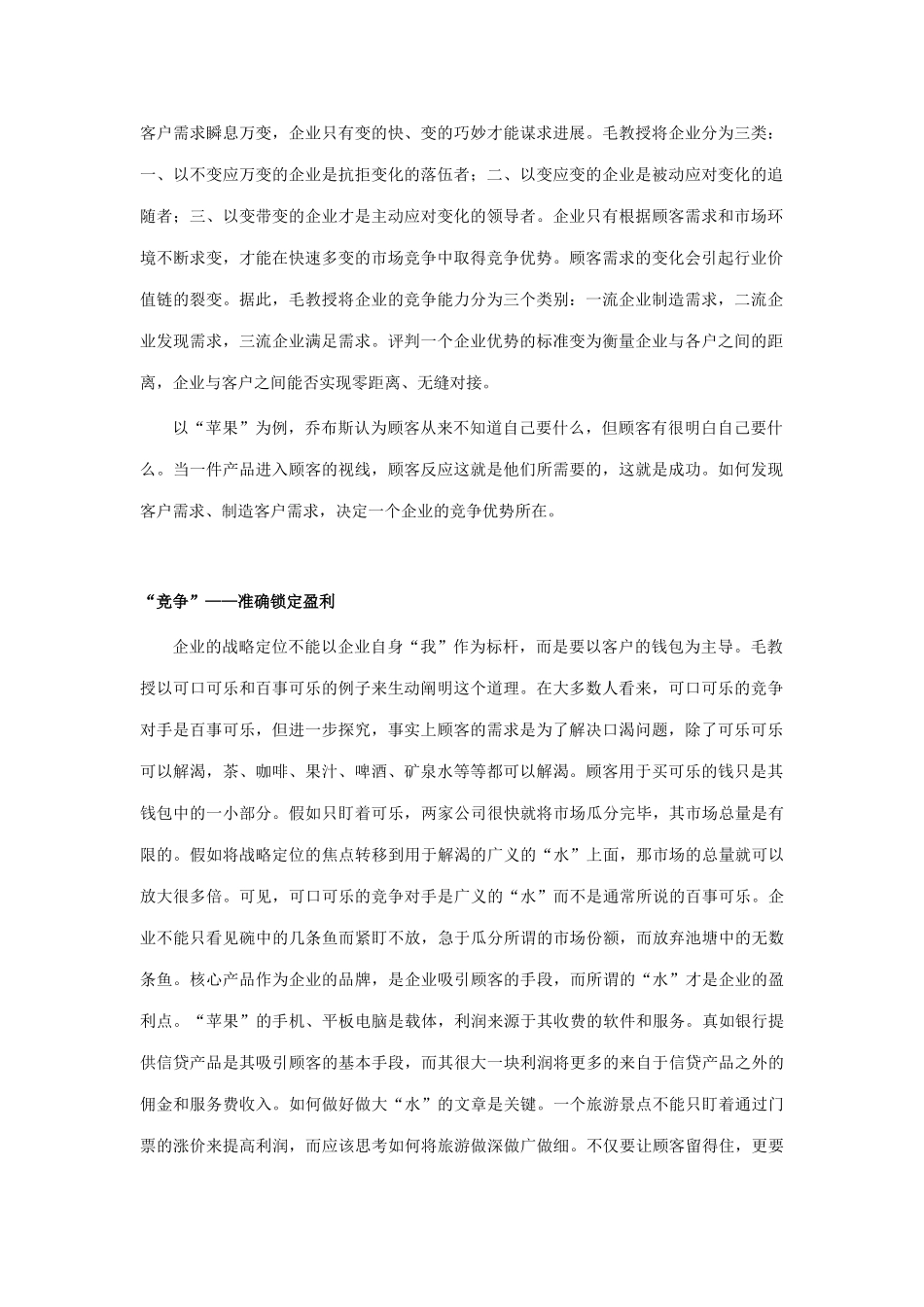 客户需求瞬息万变，企业只有变的快、变的巧妙才能谋求进展。毛教授将企业分为三类：一、以不变应万变的企业是抗拒变化的落伍者；二、以变应变的企业是被动应对变化的追随者；三、以变带变的企业才是主动应对变化的领导者。企业只有根据顾客需求和市场环境不断求变，才能在快速多变的市场竞争中取得竞争优势。顾客需求的变化会引起行业价值链的裂变。据此，毛教授将企业的竞争能力分为三个类别：一流企业制造需求，二流企业发现需求，三流企业满足需求。评判一个企业优势的标准变为衡量企业与各户之间的距离，企业与客户之间能否实现零距离、无缝对接。

以“苹果”为例，乔布斯认为顾客从来不知道自己要什么，但顾客有很明白自己要什么。当一件产品进入顾客的视线，顾客反应这就是他们所需要的，这就是成功。如何发现客户需求、制造客户需求，决定一个企业的竞争优势所在。

“竞争”——准确锁定盈利

企业的战略定位不能以企业自身“我”作为标杆，而是要以客户的钱包为主导。毛教授以可口可乐和百事可乐的例子来生动阐明这个道理。在大多数人看来，可口可乐的竞争对手是百事可乐，但进一步探究，事实上顾客的需求是为了解决口渴问题，除了可乐可乐可以解渴，茶、咖啡、果汁、啤酒、矿泉水等等都可以解渴。顾客用于买可乐的钱只是其钱包中的一小部分。假如只盯着可乐，两家公司很快就将市场瓜分完毕，其市场总量是有限的。假如将战略定位的焦点转移到用于解渴的广义的“水”上面，那市场的总量就可以放大很多倍。可见，可口可乐的竞争对手是广义的“水”而不是通常所说的百事可乐。企业不能只看见碗中的几条鱼而紧盯不放，急于瓜分所谓的市场份额，而放弃池塘中的无数条鱼。核心产品作为企业的品牌，是企业吸引顾客的手段，而所谓的“水”才是企业的盈利点。“苹果”的手机、平板电脑是载体，利润来源于其收费的软件和服务。真如银行提供信贷产品是其吸引顾客的基本手段，而其很大一块利润将更多的来自于信贷产品之外的佣金和服务费收入。如何做好做大“水”的文章是关键。一个旅游景点不能只盯着通过门票的涨价来提高利润，而应该思考如何将旅游做深做广做细。不仅要让顾客留得住，更要